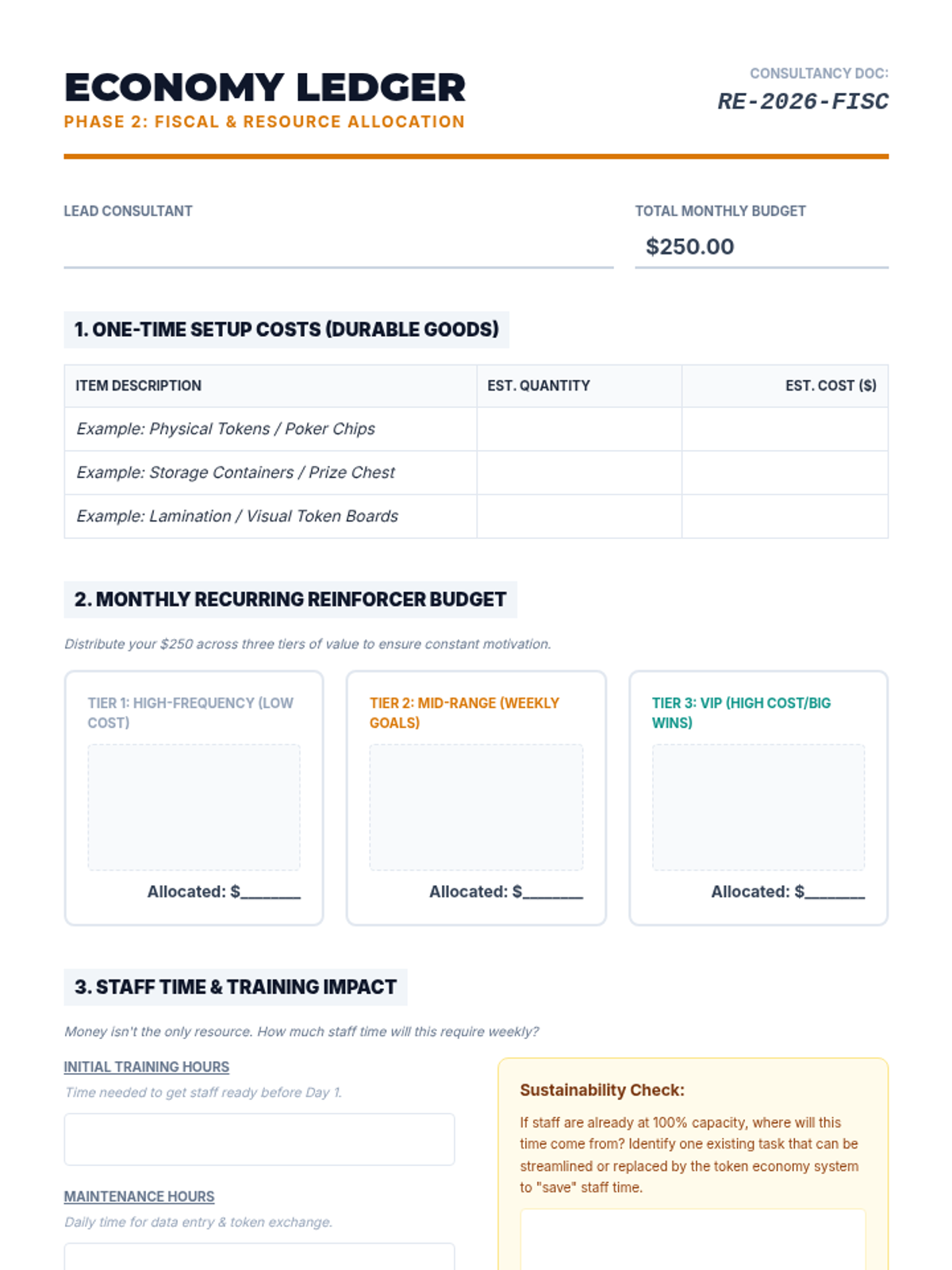 ECONOMY LEDGER
PHASE 2: FISCAL & RESOURCE ALLOCATION

CONSULTANCY DOC:
RE-2026-FISC

LEAD CONSULTANT

TOTAL MONTHLY BUDGET
$250.00

1. ONE-TIME SETUP COSTS (DURABLE GOODS)

| ITEM DESCRIPTION | EST. QUANTITY | EST. COST ($) |
|---|---|---|
| Example: Physical Tokens / Poker Chips | | |
| Example: Storage Containers / Prize Chest | | |
| Example: Lamination / Visual Token Boards | | |

2. MONTHLY RECURRING REINFORCER BUDGET

Distribute your $250 across three tiers of value to ensure constant motivation.

TIER 1: HIGH-FREQUENCY (LOW COST)

Allocated: $_______

TIER 2: MID-RANGE (WEEKLY GOALS)

Allocated: $_______

TIER 3: VIP (HIGH COST/BIG WINS)

Allocated: $_______

3. STAFF TIME & TRAINING IMPACT

Money isn't the only resource. How much staff time will this require weekly?

INITIAL TRAINING HOURS
Time needed to get staff ready before Day 1.

MAINTENANCE HOURS
Daily time for data entry & token exchange.

Sustainability Check:
If staff are already at 100% capacity, where will this time come from? Identify one existing task that can be streamlined or replaced by the token economy system to "save" staff time.